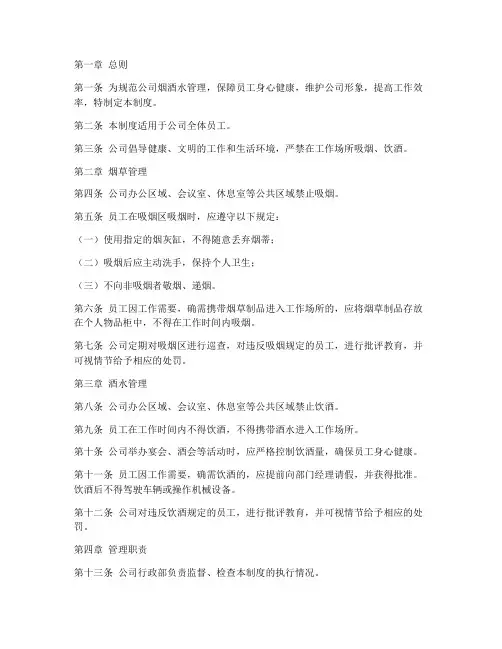 第一章 总则

第一条 为规范公司烟酒水管理，保障员工身心健康，维护公司形象，提高工作效率，特制定本制度。

第二条 本制度适用于公司全体员工。

第三条 公司倡导健康、文明的工作和生活环境，严禁在工作场所吸烟、饮酒。

第二章 烟草管理

第四条 公司办公区域、会议室、休息室等公共区域禁止吸烟。

第五条 员工在吸烟区吸烟时，应遵守以下规定：

（一）使用指定的烟灰缸，不得随意丢弃烟蒂；

（二）吸烟后应主动洗手，保持个人卫生；

（三）不向非吸烟者敬烟、递烟。

第六条 员工因工作需要，确需携带烟草制品进入工作场所的，应将烟草制品存放在个人物品柜中，不得在工作时间内吸烟。

第七条 公司定期对吸烟区进行巡查，对违反吸烟规定的员工，进行批评教育，并可视情节给予相应的处罚。

第三章 酒水管理

第八条 公司办公区域、会议室、休息室等公共区域禁止饮酒。

第九条 员工在工作时间内不得饮酒，不得携带酒水进入工作场所。

第十条 公司举办宴会、酒会等活动时，应严格控制饮酒量，确保员工身心健康。

第十一条 员工因工作需要，确需饮酒的，应提前向部门经理请假，并获得批准。饮酒后不得驾驶车辆或操作机械设备。

第十二条 公司对违反饮酒规定的员工，进行批评教育，并可视情节给予相应的处罚。

第四章 管理职责

第十三条 公司行政部负责监督、检查本制度的执行情况。